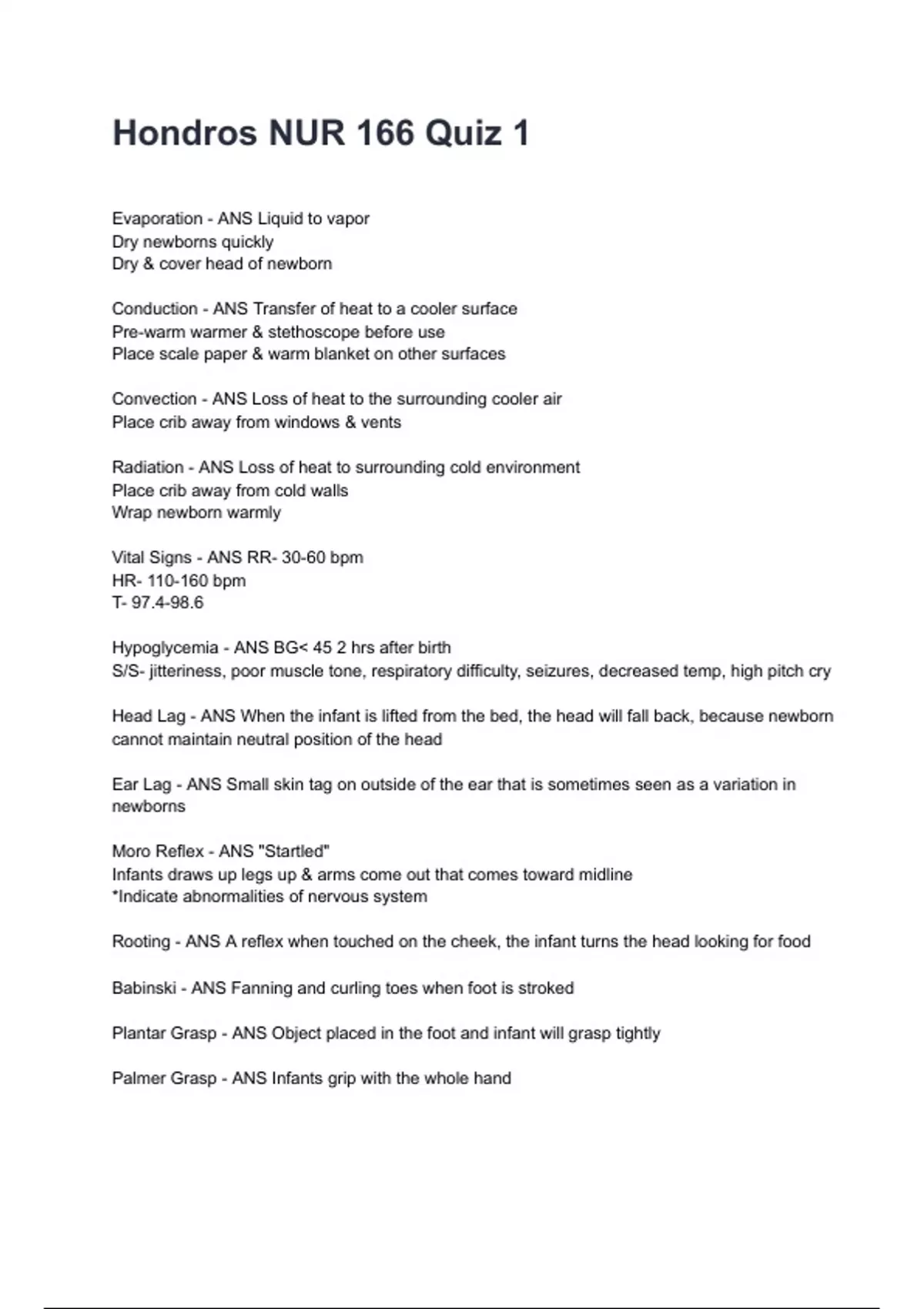 Hondros NUR 166 Quiz 1

Evaporation - ANS Liquid to vapor
Dry newborns quickly
Dry & cover head of newborn

Conduction - ANS Transfer of heat to a cooler surface
Pre-warm warmer & stethoscope before use
Place scale paper & warm blanket on other surfaces

Convection - ANS Loss of heat to the surrounding cooler air
Place crib away from windows & vents

Radiation - ANS Loss of heat to surrounding cold environment
Place crib away from cold walls
Wrap newborn warmly

Vital Signs - ANS RR- 30-60 bpm
HR- 110-160 bpm
T- 97.4-98.6

Hypoglycemia - ANS BG< 45 2 hrs after birth
S/S- jitteriness, poor muscle tone, respiratory difficulty, seizures, decreased temp, high pitch cry

Head Lag - ANS When the infant is lifted from the bed, the head will fall back, because newborn cannot maintain neutral position of the head

Ear Lag - ANS Small skin tag on outside of the ear that is sometimes seen as a variation in newborns

Moro Reflex - ANS "Startled"
Infants draws up legs up & arms come out that comes toward midline
*Indicate abnormalities of nervous system

Rooting - ANS A reflex when touched on the cheek, the infant turns the head looking for food

Babinski - ANS Fanning and curling toes when foot is stroked

Plantar Grasp - ANS Object placed in the foot and infant will grasp tightly

Palmer Grasp - ANS Infants grip with the whole hand